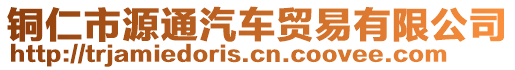 铜仁市源通汽车贸易有限公司
http://trjamiedoris.cn.coovee.com